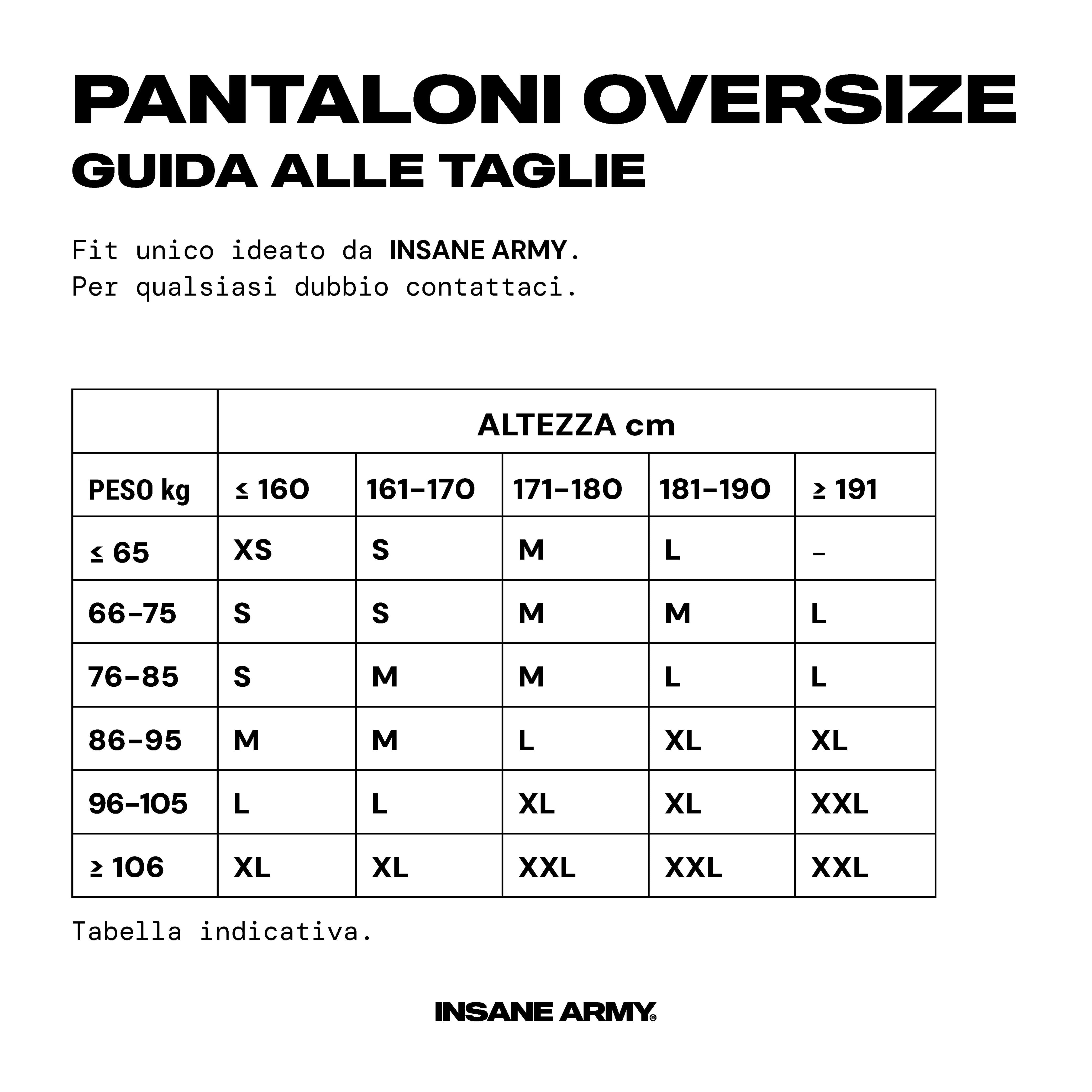 PANTALONI OVERSIZE
GUIDA ALLE TAGLIE

Fit unico ideato da INSANE ARMY.
Per qualsiasi dubbio contattaci.

| | ALTEZZA cm | | | | |
|---|---|---|---|---|---|
| PESO kg | ≤ 160 | 161-170 | 171-180 | 181-190 | ≥ 191 |
| ≤ 65 | XS | S | M | L | - |
| 66-75 | S | S | M | M | L |
| 76-85 | S | M | M | L | L |
| 86-95 | M | M | L | XL | XL |
| 96-105 | L | L | XL | XL | XXL |
| ≥ 106 | XL | XL | XXL | XXL | XXL |

Tabella indicativa.

INSANE ARMY®